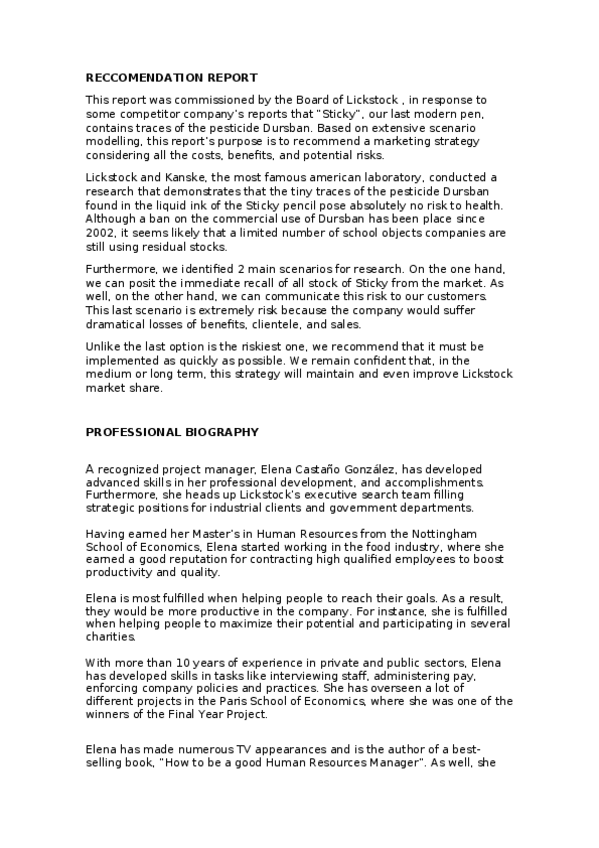 RECCOMENDATION REPORT

This report was commissioned by the Board of Lickstock , in response to some competitor company's reports that "Sticky", our last modern pen, contains traces of the pesticide Dursban. Based on extensive scenario modelling, this report's purpose is to recommend a marketing strategy considering all the costs, benefits, and potential risks.

Lickstock and Kanske, the most famous american laboratory, conducted a research that demonstrates that the tiny traces of the pesticide Dursban found in the liquid ink of the Sticky pencil pose absolutely no risk to health. Although a ban on the commercial use of Dursban has been place since 2002, it seems likely that a limited number of school objects companies are still using residual stocks.

Furthermore, we identified 2 main scenarios for research. On the one hand, we can posit the immediate recall of all stock of Sticky from the market. As well, on the other hand, we can communicate this risk to our customers. This last scenario is extremely risk because the company would suffer dramatical losses of benefits, clientele, and sales.

Unlike the last option is the riskiest one, we recommend that it must be implemented as quickly as possible. We remain confident that, in the medium or long term, this strategy will maintain and even improve Lickstock market share.

PROFESSIONAL BIOGRAPHY

A recognized project manager, Elena Castaño González, has developed advanced skills in her professional development, and accomplishments. Furthermore, she heads up Lickstock's executive search team filling strategic positions for industrial clients and government departments.

Having earned her Master's in Human Resources from the Nottingham School of Economics, Elena started working in the food industry, where she earned a good reputation for contracting high qualified employees to boost productivity and quality.

Elena is most fulfilled when helping people to reach their goals. As a result, they would be more productive in the company. For instance, she is fulfilled when helping people to maximize their potential and participating in several charities.

With more than 10 years of experience in private and public sectors, Elena has developed skills in tasks like interviewing staff, administering pay, enforcing company policies and practices. She has overseen a lot of different projects in the Paris School of Economics, where she was one of the winners of the Final Year Project.

Elena has made numerous TV appearances and is the author of a best-selling book, "How to be a good Human Resources Manager". As well, she